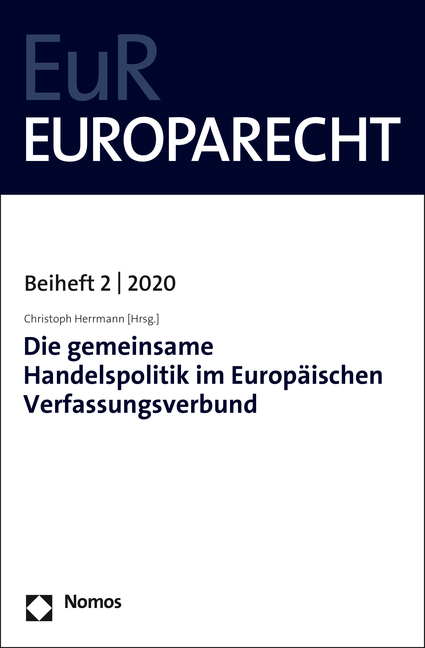 EuR
EUROPARECHT

Beiheft 2 | 2020

Christoph Herrmann [Hrsg.]

Die gemeinsame Handelspolitik im Europäischen Verfassungsverbund

Nomos